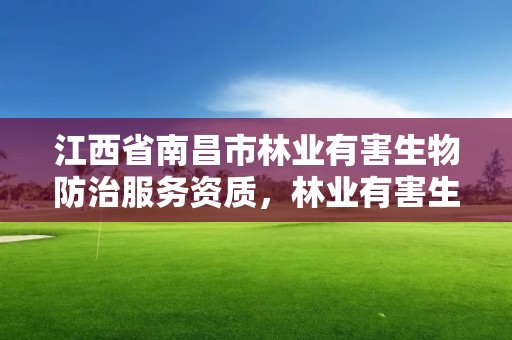 江西省南昌市林业有害生物防治服务资质，林业有害生